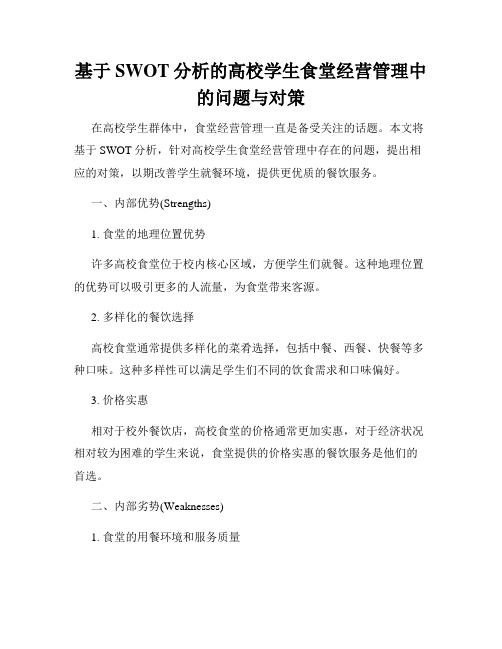 基于 SWOT 分析的高校学生食堂经营管理中的问题与对策

在高校学生群体中，食堂经营管理一直是备受关注的话题。本文将基于 SWOT 分析，针对高校学生食堂经营管理中存在的问题，提出相应的对策，以期改善学生就餐环境，提供更优质的餐饮服务。

一、内部优势(Strengths)

1. 食堂的地理位置优势

许多高校食堂位于校内核心区域，方便学生们就餐。这种地理位置的优势可以吸引更多的人流量，为食堂带来客源。

2. 多样化的餐饮选择

高校食堂通常提供多样化的菜肴选择，包括中餐、西餐、快餐等多种口味。这种多样性可以满足学生们不同的饮食需求和口味偏好。

3. 价格实惠

相对于校外餐饮店，高校食堂的价格通常更加实惠，对于经济状况相对较为困难的学生来说，食堂提供的价格实惠的餐饮服务是他们的首选。

二、内部劣势(Weaknesses)

1. 食堂的用餐环境和服务质量